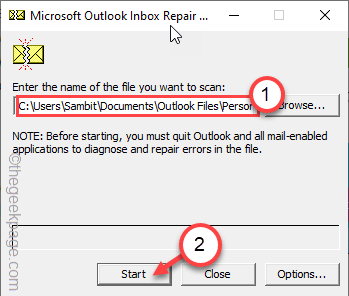 Microsoft Outlook Inbox Repair ...

Enter the name of the file you want to scan:

C:\Users\Sambit\Documents\Outlook Files\Persor

1

Browse...

NOTE: Before starting, you must quit Outlook and all mail-enabled applications to diagnose and repair errors in the file.

©thegeekpage.com

2

Start

Close

Options...